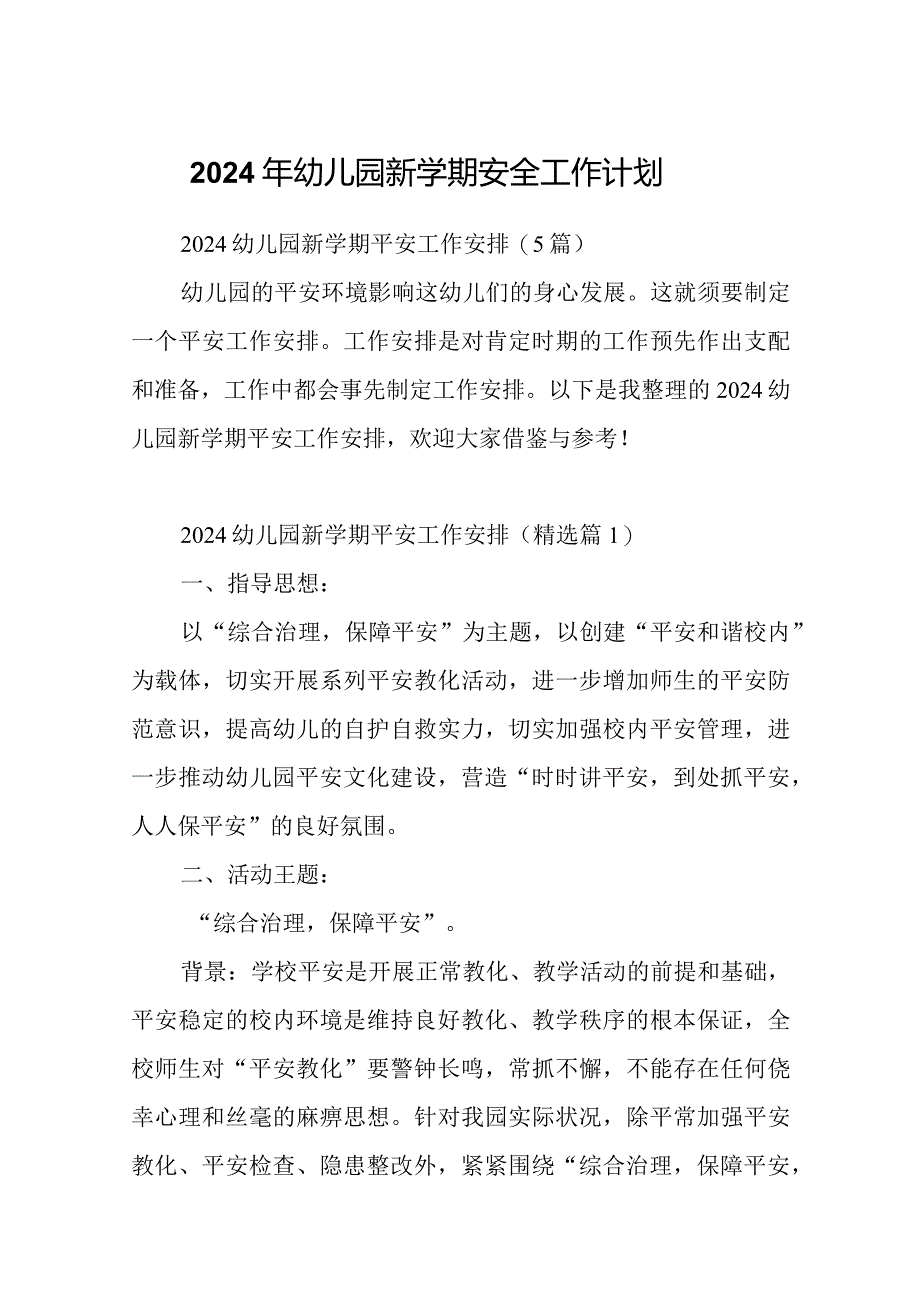 2024年幼儿园新学期安全工作计划

2024幼儿园新学期平安工作安排（5篇）

幼儿园的平安环境影响这幼儿们的身心发展。这就须要制定一个平安工作安排。工作安排是对肯定时期的工作预先作出支配和准备，工作中都会事先制定工作安排。以下是我整理的2024幼儿园新学期平安工作安排，欢迎大家借鉴与参考！

2024幼儿园新学期平安工作安排（精选篇1）

一、指导思想：

以“综合治理，保障平安”为主题，以创建“平安和谐校内”为载体，切实开展系列平安教化活动，进一步增加师生的平安防范意识，提高幼儿的自护自救实力，切实加强校内平安管理，进一步推动幼儿园平安文化建设，营造“时时讲平安，到处抓平安，人人保平安”的良好氛围。

二、活动王题：

“综合治理，保障平安”。

背景：学校平安是开展正常教化、教学活动的前提和基础，平安稳定的校内环境是维持良好教化、教学秩序的根本保证，全校师生对“平安教化”要警钟长鸣，常抓不懈，不能存在任何侥幸心理和丝毫的麻痹思想。针对我园实际状况，除平常加强平安教化、平安检查、隐患整改外，紧紧围绕“综合治理，保障平安，